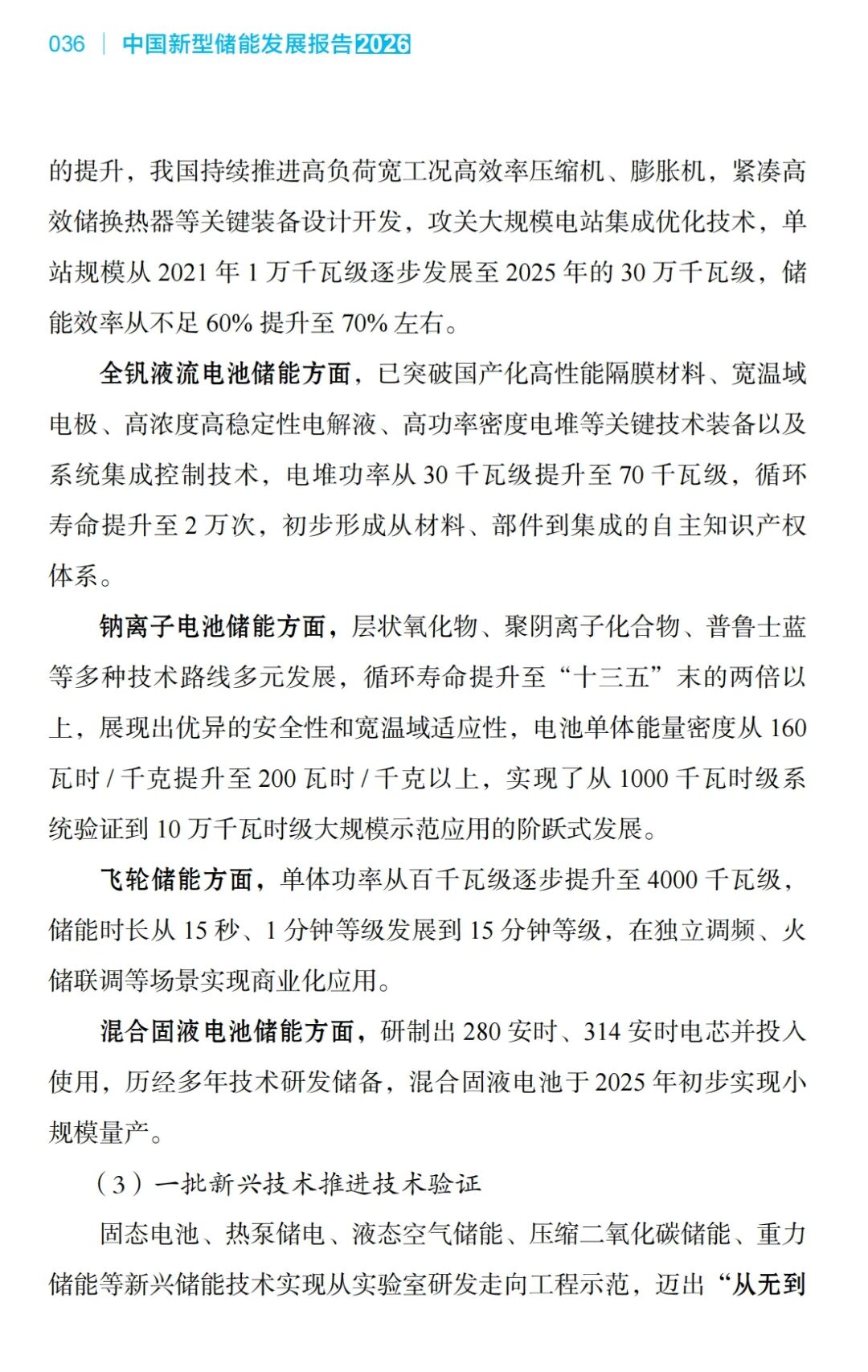 036 | 中国新型储能发展报告2026

的提升，我国持续推进高负荷宽工况高效率压缩机、膨胀机，紧凑高效储换热器等关键装备设计开发，攻关大规模电站集成优化技术，单站规模从 2021 年 1 万千瓦级逐步发展至 2025 年的 30 万千瓦级，储能效率从不足 60% 提升至 70% 左右。

全钒液流电池储能方面，已突破国产化高性能隔膜材料、宽温域电极、高浓度高稳定性电解液、高功率密度电堆等关键技术装备以及系统集成控制技术，电堆功率从 30 千瓦级提升至 70 千瓦级，循环寿命提升至 2 万次，初步形成从材料、部件到集成的自主知识产权体系。

钠离子电池储能方面，层状氧化物、聚阴离子化合物、普鲁士蓝等多种技术路线多元发展，循环寿命提升至“十三五”末的两倍以上，展现出优异的安全性和宽温域适应性，电池单体能量密度从 160 瓦时 / 千克提升至 200 瓦时 / 千克以上，实现了从 1000 千瓦时级系统验证到 10 万千瓦时级大规模示范应用的阶跃式发展。

飞轮储能方面，单体功率从百千瓦级逐步提升至 4000 千瓦级，储能时长从 15 秒、1 分钟等级发展到 15 分钟等级，在独立调频、火储联调等场景实现商业化应用。

混合固液电池储能方面，研制出 280 安时、314 安时电芯并投入使用，历经多年技术研发储备，混合固液电池于 2025 年初步实现小规模量产。

（3）一批新兴技术推进技术验证

固态电池、热泵储电、液态空气储能、压缩二氧化碳储能、重力储能等新兴储能技术实现从实验室研发走向工程示范，迈出“从无到